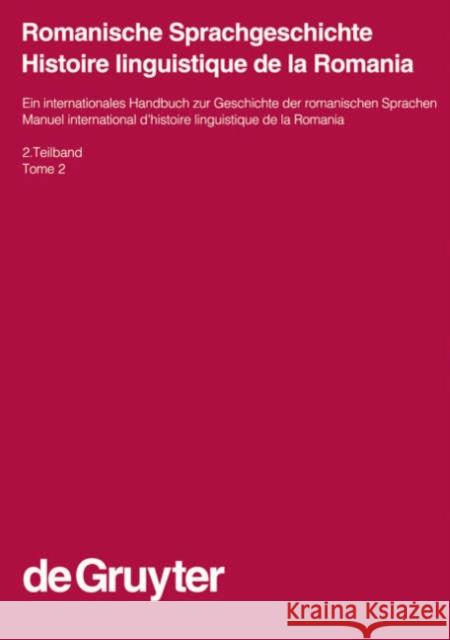 Romanische Sprachgeschichte
Histoire linguistique de la Romania

Ein internationales Handbuch zur Geschichte der romanischen Sprachen
Manuel international d'histoire linguistique de la Romania

2.Teilband
Tome 2

de Gruyter

Kraina Książek